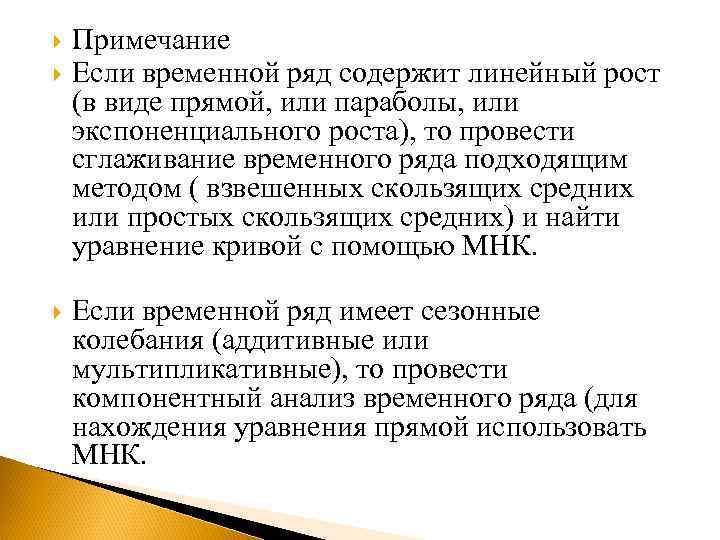 Примечание

Если временной ряд содержит линейный рост (в виде прямой, или параболы, или экспоненциального роста), то провести сглаживание временного ряда подходящим методом ( взвешенных скользящих средних или простых скользящих средних) и найти уравнение кривой с помощью МНК.

Если временной ряд имеет сезонные колебания (аддитивные или мультипликативные), то провести компонентный анализ временного ряда (для нахождения уравнения прямой использовать МНК.